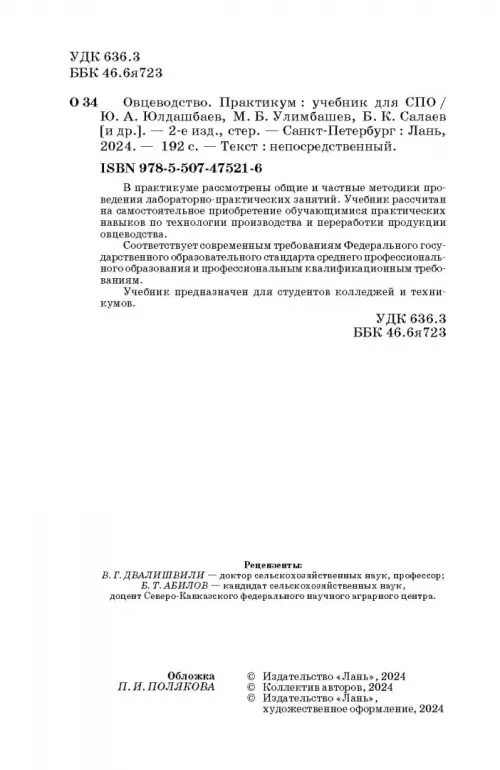 УДК 636.3
ББК 46.6я723

О 34 Овцеводство. Практикум : учебник для СПО / Ю. А. Юлдашбаев, М. Б. Улимбашев, Б. К. Салаев [и др.]. — 2-е изд., стер. — Санкт-Петербург : Лань, 2024. — 192 с. — Текст : непосредственный.

ISBN 978-5-507-47521-6

В практикуме рассмотрены общие и частные методики проведения лабораторно-практических занятий. Учебник рассчитан на самостоятельное приобретение обучающимися практических навыков по технологии производства и переработки продукции овцеводства.

Соответствует современным требованиям Федерального государственного образовательного стандарта среднего профессионального образования и профессиональным квалификационным требованиям.

Учебник предназначен для студентов колледжей и техникумов.

УДК 636.3
ББК 46.6я723

Рецензенты:
В. Г. ДВАЛИШВИЛИ — доктор сельскохозяйственных наук, профессор;
Б. Т. АБИЛОВ — кандидат сельскохозяйственных наук, доцент Северо-Кавказского федерального научного аграрного центра.

Обложка
П. И. ПОЛЯКОВА

© Издательство «Лань», 2024
© Коллектив авторов, 2024
© Издательство «Лань», художественное оформление, 2024